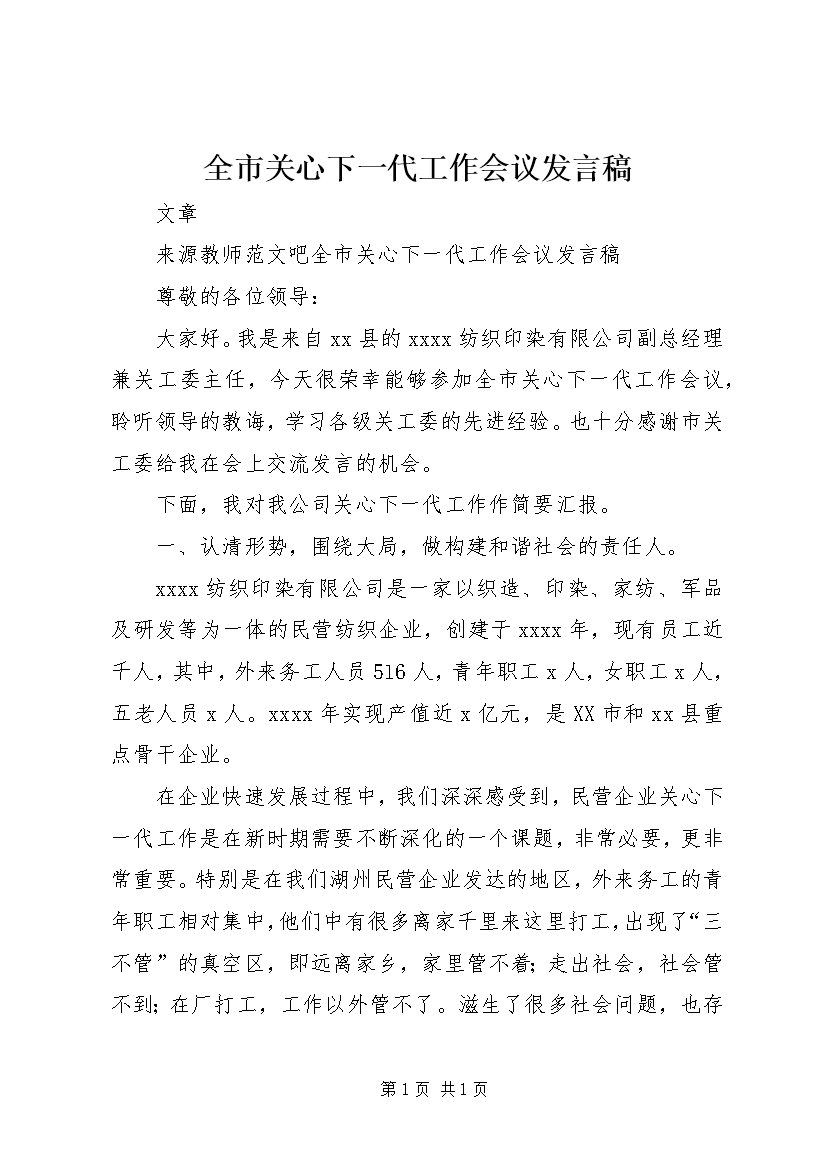 全市关心下一代工作会议发言稿

文章

来源教师范文吧全市关心下一代工作会议发言稿

尊敬的各位领导：

大家好。我是来自xx县的xxxx纺织印染有限公司副总经理兼关工委主任，今天很荣幸能够参加全市关心下一代工作会议，聆听领导的教诲，学习各级关工委的先进经验。也十分感谢市关工委给我在会上交流发言的机会。

下面，我对我公司关心下一代工作作简要汇报。

一、认清形势，围绕大局，做构建和谐社会的责任人。

xxxx纺织印染有限公司是一家以织造、印染、家纺、军品及研发等为一体的民营纺织企业，创建于xxxx年，现有员工近千人，其中，外来务工人员516人，青年职工x人，女职工x人，五老人员x人。xxxx年实现产值近x亿元，是XX市和xx县重点骨干企业。

在企业快速发展过程中，我们深深感受到，民营企业关心下一代工作是在新时期需要不断深化的一个课题，非常必要，更非常重要。特别是在我们湖州民营企业发达的地区，外来务工的青年职工相对集中，他们中有很多离家千里来这里打工，出现了“三不管”的真空区，即远离家乡，家里管不着；走出社会，社会管不到；在厂打工，工作以外管不了。滋生了很多社会问题，也存

第1页 共1页